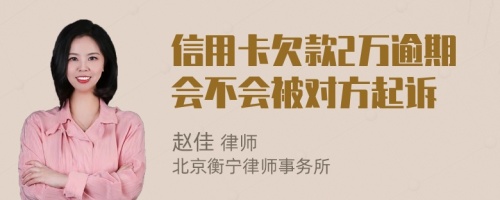 信用卡欠款2万逾期会不会被对方起诉

赵佳 律师
北京衡宁律师事务所